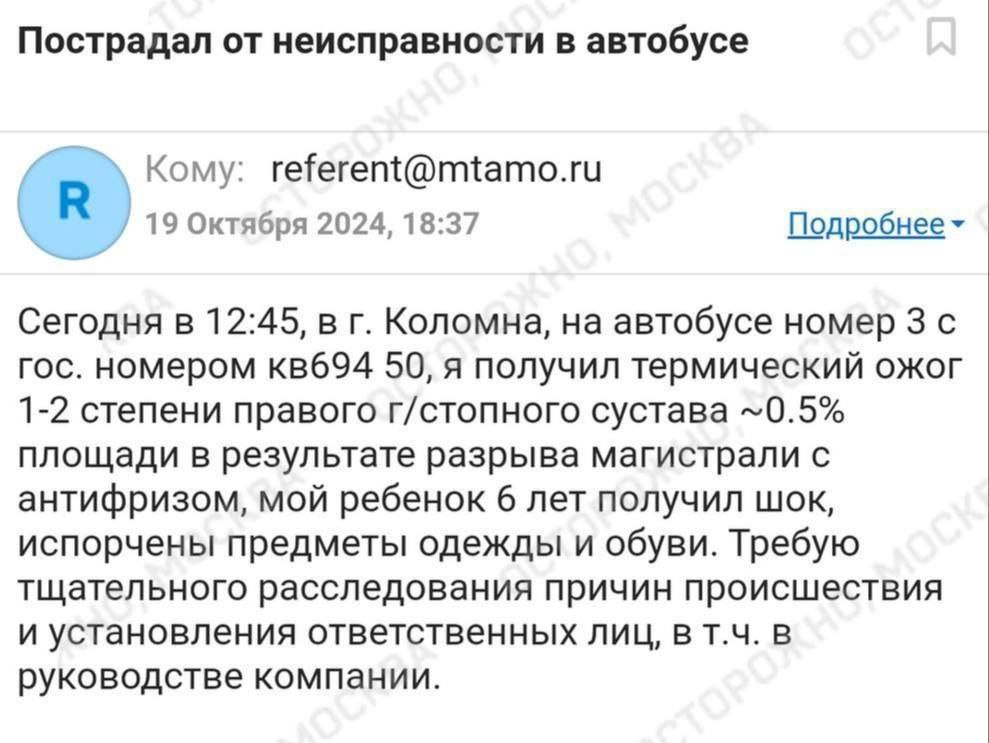 Пострадал от неисправности в автобусе

R

Кому: referent@mtamo.ru
19 Октября 2024, 18:37

Подробнее

Сегодня в 12:45, в г. Коломна, на автобусе номер 3 с гос. номером кв694 50, я получил термический ожог 1-2 степени правого г/стопного сустава ~0.5% площади в результате разрыва магистрали с антифризом, мой ребенок 6 лет получил шок, испорчены предметы одежды и обуви. Требую тщательного расследования причин происшествия и установления ответственных лиц, в т.ч. в руководстве компании.

ОСТОРОЖНО, МОСКВА